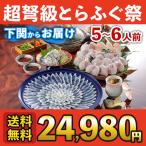 超弩級とらふぐ祭

下関からお届け

5~6人前

送料無料

24,980円